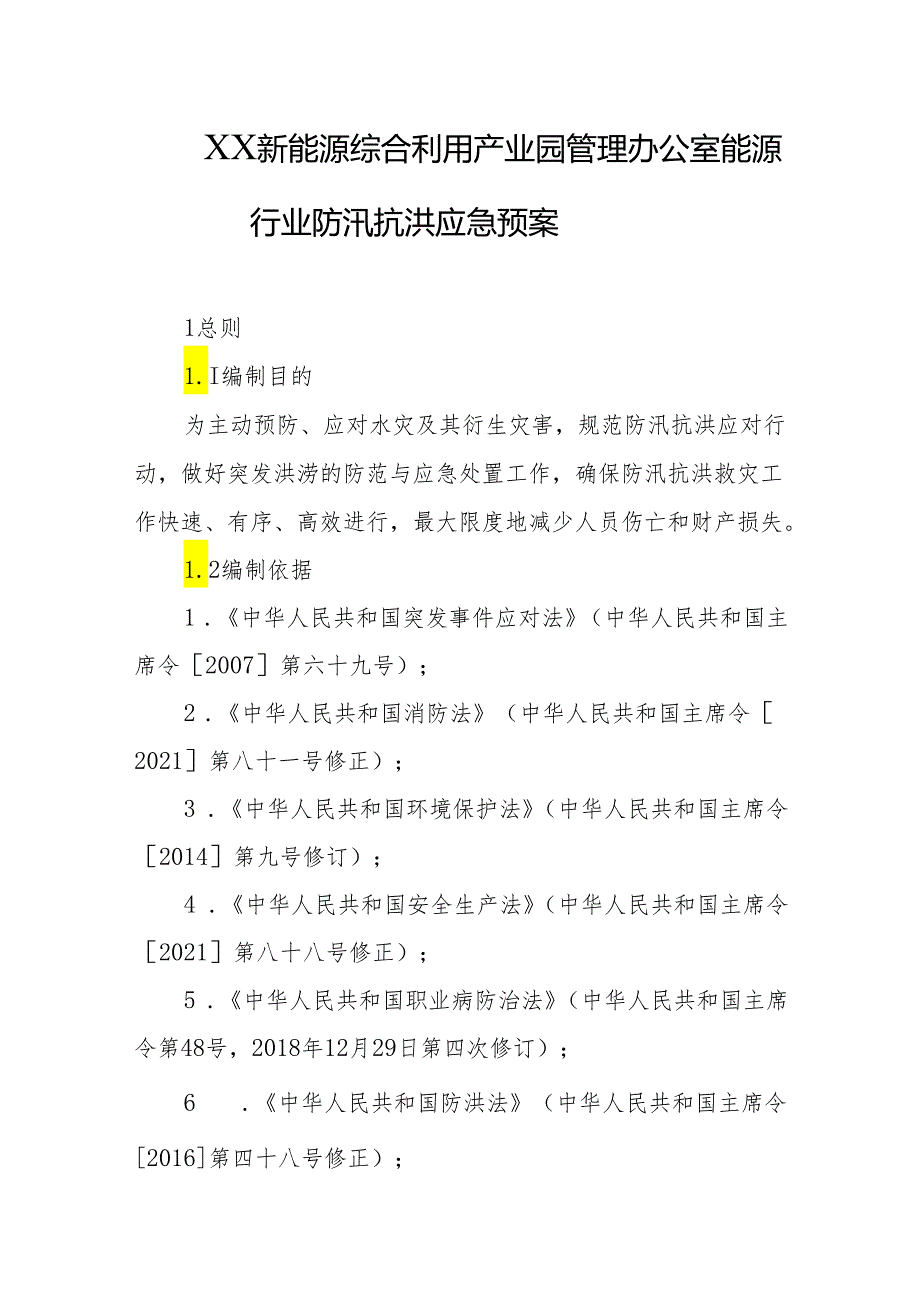 XX新能源综合利用产业园管理办公室能源行业防汛抗洪应急预案

1总则

1.I编制目的

为主动预防、应对水灾及其衍生灾害，规范防汛抗洪应对行动，做好突发洪涝的防范与应急处置工作，确保防汛抗洪救灾工作快速、有序、高效进行，最大限度地减少人员伤亡和财产损失。

1.2编制依据

1.《中华人民共和国突发事件应对法》（中华人民共和国主席令［2007］第六十九号）；

2.《中华人民共和国消防法》（中华人民共和国主席令［2021］第八十一号修正）；

3.《中华人民共和国环境保护法》（中华人民共和国主席令［2014］第九号修订）；

4.《中华人民共和国安全生产法》（中华人民共和国主席令［2021］第八十八号修正）；

5.《中华人民共和国职业病防治法》（中华人民共和国主席令第48号，2018年12月29日第四次修订）；

6 .《中华人民共和国防洪法》（中华人民共和国主席令[2016]第四十八号修正）；